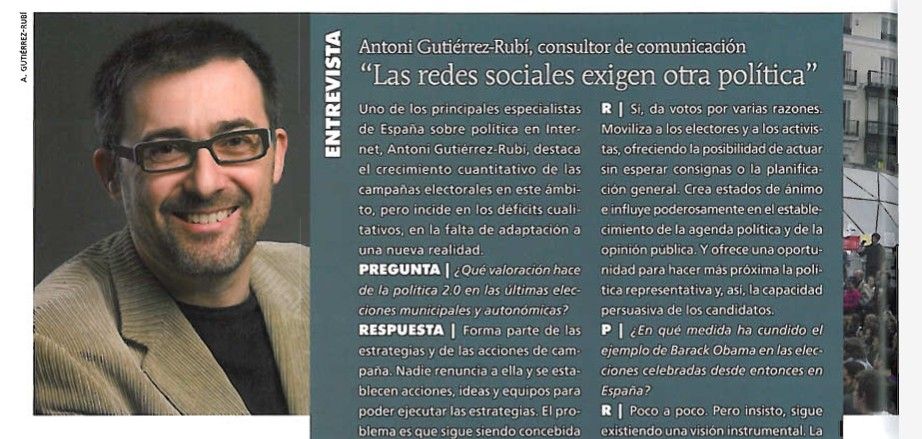 A. GUTIÉRREZ-RUBÍ

ENTREVISTA

Antoni Gutiérrez-Rubí, consultor de comunicación
"Las redes sociales exigen otra política"

Uno de los principales especialistas de España sobre política en Internet, Antoni Gutiérrez-Rubí, destaca el crecimiento cuantitativo de las campañas electorales en este ámbito, pero incide en los déficits cualitativos, en la falta de adaptación a una nueva realidad.

PREGUNTA | ¿Qué valoración hace de la política 2.0 en las últimas elecciones municipales y autonómicas?

RESPUESTA | Forma parte de las estrategias y de las acciones de campaña. Nadie renuncia a ella y se establecen acciones, ideas y equipos para poder ejecutar las estrategias. El problema es que sigue siendo concebida

R | Sí, da votos por varias razones. Moviliza a los electores y a los activistas, ofreciendo la posibilidad de actuar sin esperar consignas o la planificación general. Crea estados de ánimo e influye poderosamente en el establecimiento de la agenda política y de la opinión pública. Y ofrece una oportunidad para hacer más próxima la política representativa y, así, la capacidad persuasiva de los candidatos.

P | ¿En qué medida ha cundido el ejemplo de Barack Obama en las elecciones celebradas desde entonces en España?

R | Poco a poco. Pero insisto, sigue existiendo una visión instrumental. La